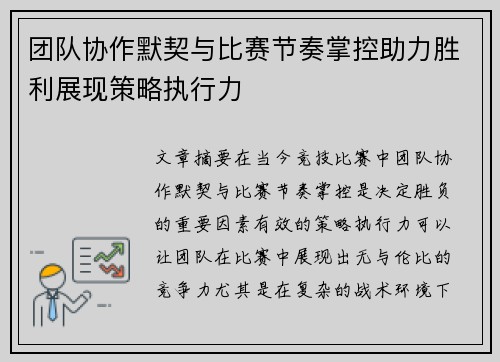 团队协作默契与比赛节奏掌控助力胜利展现策略执行力

文章摘要在当今竞技比赛中团队协作默契与比赛节奏掌控是决定胜负的重要因素有效的策略执行力可以让团队在比赛中展现出无与伦比的竞争力尤其是在复杂的战术环境下